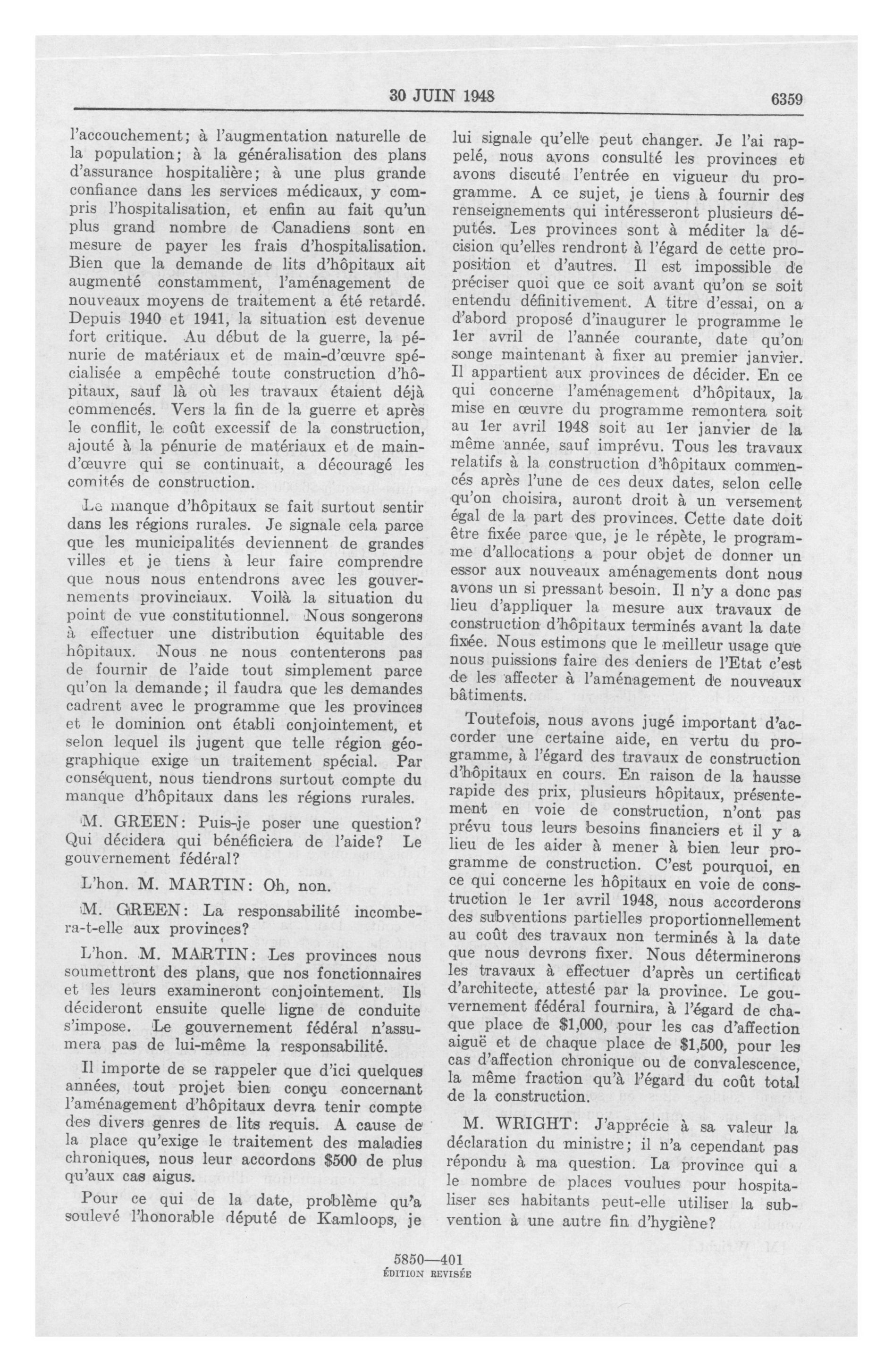 30 JUIN 1948 6359

l'accouchement; à l'augmentation naturelle de la population; à la généralisation des plans d'assurance hospitalière; à une plus grande confiance dans les services médicaux, y compris l'hospitalisation, et enfin au fait qu'un plus grand nombre de Canadiens sont en mesure de payer les frais d'hospitalisation. Bien que la demande de lits d'hôpitaux ait augmenté constamment, l'aménagement de nouveaux moyens de traitement a été retardé. Depuis 1940 et 1941, la situation est devenue fort critique. Au début de la guerre, la pénurie de matériaux et de main-d'œuvre spécialisée a empêché toute construction d'hôpitaux, sauf là où les travaux étaient déjà commencés. Vers la fin de la guerre et après le conflit, le coût excessif de la construction, ajouté à la pénurie de matériaux et de main-d'œuvre qui se continuait, a découragé les comités de construction.

Le manque d'hôpitaux se fait surtout sentir dans les régions rurales. Je signale cela parce que les municipalités deviennent de grandes villes et je tiens à leur faire comprendre que nous nous entendrons avec les gouvernements provinciaux. Voilà la situation du point de vue constitutionnel. Nous songerons à effectuer une distribution équitable des hôpitaux. Nous ne nous contenterons pas de fournir de l'aide tout simplement parce qu'on la demande; il faudra que les demandes cadrent avec le programme que les provinces et le dominion ont établi conjointement, et selon lequel ils jugent que telle région géographique exige un traitement spécial. Par conséquent, nous tiendrons surtout compte du manque d'hôpitaux dans les régions rurales.

M. GREEN: Puis-je poser une question? Qui décidera qui bénéficiera de l'aide? Le gouvernement fédéral?

L'hon. M. MARTIN: Oh, non.

M. GREEN: La responsabilité incombera-t-elle aux provinces?

L'hon. M. MARTIN: Les provinces nous soumettront des plans, que nos fonctionnaires et les leurs examineront conjointement. Ils décideront ensuite quelle ligne de conduite s'impose. Le gouvernement fédéral n'assumera pas de lui-même la responsabilité.

Il importe de se rappeler que d'ici quelques années, tout projet bien conçu concernant l'aménagement d'hôpitaux devra tenir compte des divers genres de lits requis. A cause de la place qu'exige le traitement des maladies chroniques, nous leur accordons $500 de plus qu'aux cas aigus.

Pour ce qui de la date, problème qu'a soulevé l'honorable député de Kamloops, je lui signale qu'elle peut changer. Je l'ai rappelé, nous avons consulté les provinces et avons discuté l'entrée en vigueur du programme. A ce sujet, je tiens à fournir des renseignements qui intéresseront plusieurs députés. Les provinces sont à méditer la décision qu'elles rendront à l'égard de cette proposition et d'autres. Il est impossible de préciser quoi que ce soit avant qu'on se soit entendu définitivement. A titre d'essai, on a d'abord proposé d'inaugurer le programme le 1er avril de l'année courante, date qu'on songe maintenant à fixer au premier janvier. Il appartient aux provinces de décider. En ce qui concerne l'aménagement d'hôpitaux, la mise en œuvre du programme remontera soit au 1er avril 1948 soit au 1er janvier de la même année, sauf imprévu. Tous les travaux relatifs à la construction d'hôpitaux commencés après l'une de ces deux dates, selon celle qu'on choisira, auront droit à un versement égal de la part des provinces. Cette date doit être fixée parce que, je le répète, le programme d'allocations a pour objet de donner un essor aux nouveaux aménagements dont nous avons un si pressant besoin. Il n'y a donc pas lieu d'appliquer la mesure aux travaux de construction d'hôpitaux terminés avant la date fixée. Nous estimons que le meilleur usage que nous puissions faire des deniers de l'Etat c'est de les affecter à l'aménagement de nouveaux bâtiments.

Toutefois, nous avons jugé important d'accorder une certaine aide, en vertu du programme, à l'égard des travaux de construction d'hôpitaux en cours. En raison de la hausse rapide des prix, plusieurs hôpitaux, présentement en voie de construction, n'ont pas prévu tous leurs besoins financiers et il y a lieu de les aider à mener à bien leur programme de construction. C'est pourquoi, en ce qui concerne les hôpitaux en voie de construction le 1er avril 1948, nous accorderons des subventions partielles proportionnellement au coût des travaux non terminés à la date que nous devrons fixer. Nous déterminerons les travaux à effectuer d'après un certificat d'architecte, attesté par la province. Le gouvernement fédéral fournira, à l'égard de chaque place de $1,000, pour les cas d'affection aiguë et de chaque place de $1,500, pour les cas d'affection chronique ou de convalescence, la même fraction qu'à l'égard du coût total de la construction.

M. WRIGHT: J'apprécie à sa valeur la déclaration du ministre; il n'a cependant pas répondu à ma question. La province qui a le nombre de places voulues pour hospitaliser ses habitants peut-elle utiliser la subvention à une autre fin d'hygiène?

5850—401
ÉDITION REVISÉE